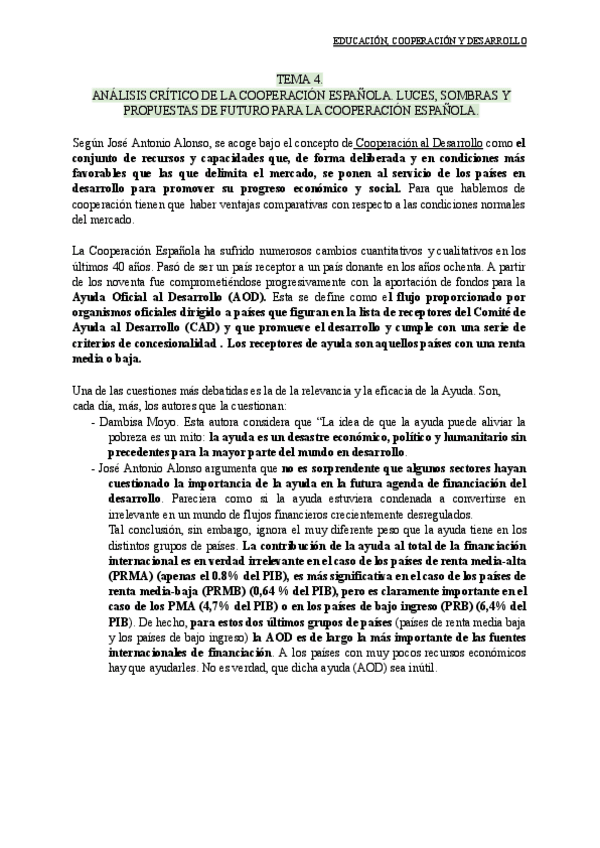 EDUCACIÓN, COOPERACIÓN Y DESARROLLO

TEMA 4.
ANÁLISIS CRÍTICO DE LA COOPERACIÓN ESPAÑOLA. LUCES, SOMBRAS Y PROPUESTAS DE FUTURO PARA LA COOPERACIÓN ESPAÑOLA.

Según José Antonio Alonso, se acoge bajo el concepto de Cooperación al Desarrollo como el conjunto de recursos y capacidades que, de forma deliberada y en condiciones más favorables que las que delimita el mercado, se ponen al servicio de los países en desarrollo para promover su progreso económico y social. Para que hablemos de cooperación tienen que haber ventajas comparativas con respecto a las condiciones normales del mercado.

La Cooperación Española ha sufrido numerosos cambios cuantitativos y cualitativos en los últimos 40 años. Pasó de ser un país receptor a un país donante en los años ochenta. A partir de los noventa fue comprometiéndose progresivamente con la aportación de fondos para la Ayuda Oficial al Desarrollo (AOD). Esta se define como el flujo proporcionado por organismos oficiales dirigido a países que figuran en la lista de receptores del Comité de Ayuda al Desarrollo (CAD) y que promueve el desarrollo y cumple con una serie de criterios de concesionalidad . Los receptores de ayuda son aquellos países con una renta media o baja.

Una de las cuestiones más debatidas es la de la relevancia y la eficacia de la Ayuda. Son, cada día, más, los autores que la cuestionan:
- Dambisa Moyo. Esta autora considera que "La idea de que la ayuda puede aliviar la pobreza es un mito: la ayuda es un desastre económico, político y humanitario sin precedentes para la mayor parte del mundo en desarrollo.
- José Antonio Alonso argumenta que no es sorprendente que algunos sectores hayan cuestionado la importancia de la ayuda en la futura agenda de financiación del desarrollo. Pareciera como si la ayuda estuviera condenada a convertirse en irrelevante en un mundo de flujos financieros crecientemente desregulados.
Tal conclusión, sin embargo, ignora el muy diferente peso que la ayuda tiene en los distintos grupos de países. La contribución de la ayuda al total de la financiación internacional es en verdad irrelevante en el caso de los países de renta media-alta (PRMA) (apenas el 0.8% del PIB), es más significativa en el caso de los países de renta media-baja (PRMB) (0,64 % del PIB), pero es claramente importante en el caso de los PMA (4,7% del PIB) o en los países de bajo ingreso (PRB) (6,4% del PIB). De hecho, para estos dos últimos grupos de países (países de renta media baja y los países de bajo ingreso) la AOD es de largo la más importante de las fuentes internacionales de financiación. A los países con muy pocos recursos económicos hay que ayudarles. No es verdad, que dicha ayuda (AOD) sea inútil.